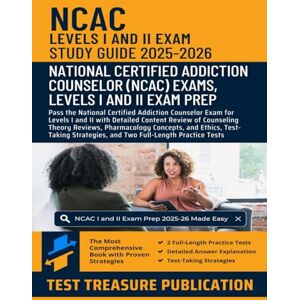 NCAC
LEVELS I AND II EXAM
STUDY GUIDE 2025-2026

NATIONAL CERTIFIED ADDICTION COUNSELOR (NCAC) EXAMS, LEVELS I AND II EXAM PREP

Pass the National Certified Addiction Counselor Exam for Levels I and II with Detailed Content Review of Counseling Theory Reviews, Pharmacology Concepts, and Ethics, Test-Taking Strategies, and Two Full-Length Practice Tests

NCAC I and II Exam Prep 2025-26 Made Easy

The Most Comprehensive Book with Proven Strategies

2 Full-Length Practice Tests
Detailed Answer Explanation
Test-Taking Strategies

TEST TREASURE PUBLICATION